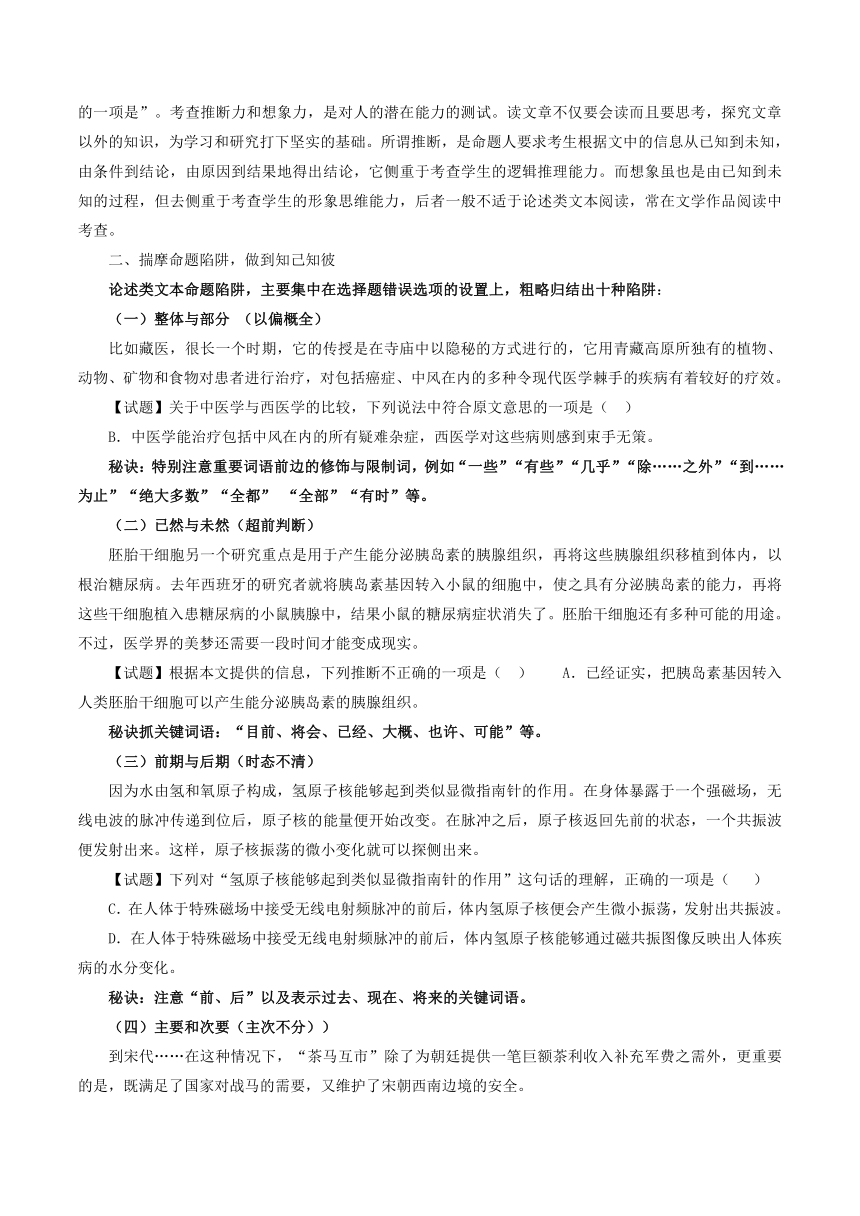 的一项是”。考查推断力和想象力，是对人的潜在能力的测试。读文章不仅要会读而且要思考，探究文章以外的知识，为学习和研究打下坚实的基础。所谓推断，是命题人要求考生根据文中的信息从已知到未知，由条件到结论，由原因到结果地得出结论，它侧重于考查学生的逻辑推理能力。而想象虽也是由已知到未知的过程，但去侧重于考查学生的形象思维能力，后者一般不适于论述类文本阅读，常在文学作品阅读中考查。

二、揣摩命题陷阱，做到知己知彼

论述类文本命题陷阱，主要集中在选择题错误选项的设置上，粗略归结出十种陷阱：

（一）整体与部分 （以偏概全）

比如藏医，很长一个时期，它的传授是在寺庙中以隐秘的方式进行的，它用青藏高原所独有的植物、动物、矿物和食物对患者进行治疗，对包括癌症、中风在内的多种令现代医学棘手的疾病有着较好的疗效。

【试题】关于中医学与西医学的比较，下列说法中符合原文意思的一项是（ ）

B. 中医学能治疗包括中风在内的所有疑难杂症，西医学对这些病则感到束手无策。

秘诀：特别注意重要词语前边的修饰与限制词，例如“一些”“有些”“几乎”“除……之外”“到……为止”“绝大多数”“全都” “全部”“有时”等。

（二）已然与未然（超前判断）

胚胎干细胞另一个研究重点是用于产生能分泌胰岛素的胰腺组织，再将这些胰腺组织移植到体内，以根治糖尿病。去年西班牙的研究者就将胰岛素基因转入小鼠的细胞中，使之具有分泌胰岛素的能力，再将这些干细胞植入患糖尿病的小鼠胰腺中，结果小鼠的糖尿病症状消失了。胚胎干细胞还有多种可能的用途。不过，医学界的美梦还需要一段时间才能变成现实。

【试题】根据本文提供的信息，下列推断不正确的一项是（ ） A. 已经证实，把胰岛素基因转入人类胚胎干细胞可以产生能分泌胰岛素的胰腺组织。

秘诀抓关键词语：“目前、将会、已经、大概、也许、可能”等。

（三）前期与后期（时态不清）

因为水由氢和氧原子构成，氢原子核能够起到类似显微指南针的作用。在身体暴露于一个强磁场，无线电波的脉冲传递到位后，原子核的能量便开始改变。在脉冲之后，原子核返回先前的状态，一个共振波便发射出来。这样，原子核振荡的微小变化就可以探侧出来。

【试题】下列对“氢原子核能够起到类似显微指南针的作用”这句话的理解，正确的一项是（ ）

C. 在人体于特殊磁场中接受无线电射频脉冲的前后，体内氢原子核便会产生微小振荡，发射出共振波。

D. 在人体于特殊磁场中接受无线电射频脉冲的前后，体内氢原子核能够通过磁共振图像反映出人体疾病的水分变化。

秘诀：注意“前、后”以及表示过去、现在、将来的关键词语。

（四）主要和次要（主次不分））

到宋代……在这种情况下，“茶马互市”除了为朝廷提供一笔巨额茶利收入补充军费之需外，更重要的是，既满足了国家对战马的需要，又维护了宋朝西南边境的安全。